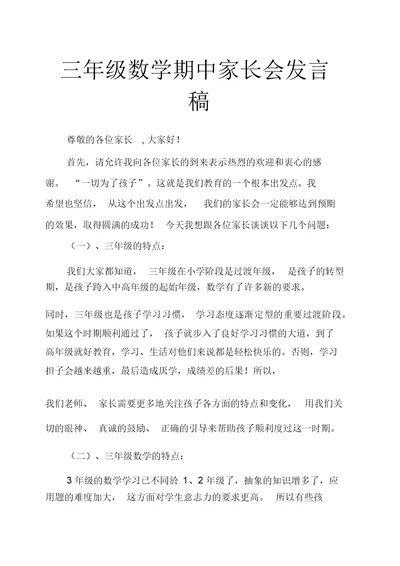 三年级数学期中家长会发言稿

尊敬的各位家长 ，大家好！

首先，请允许我向各位家长的到来表示热烈的欢迎和衷心的感谢。 “一切为了孩子”。这就是我们教育的一个根本出发点。我希望也坚信， 从这个出发点出发， 我们的家长会一定能够达到预期的效果，取得圆满的成功！ 今天我想跟各位家长谈谈以下几个问题：

（一）、三年级的特点：

我们大家都知道， 三年级在小学阶段是过渡年级， 是孩子的转型期，是孩子跨入中高年级的起始年级，数学有了许多新的要求。

同时，三年级也是孩子学习习惯， 学习态度逐渐定型的重要过渡阶段。如果这个时期顺利通过了， 孩子就步入了良好学习习惯的大道，到了高年级就好教育，学习、生活对他们来说都是轻松快乐的。否则，学习担子会越来越重，最后造成厌学，成绩差的后果！所以，

我们老师、 家长需要更多地关注孩子各方面的特点和变化， 用我们关切的眼神、 真诚的鼓励、 正确的引导来帮助孩子顺利度过这一时期。

（二）、三年级数学的特点：

3 年级的数学学习已不同於 1、2 年级了，抽象的知识增多了，应用题的难度加大， 这方面对学生意志力的要求更高。 所以有些孩